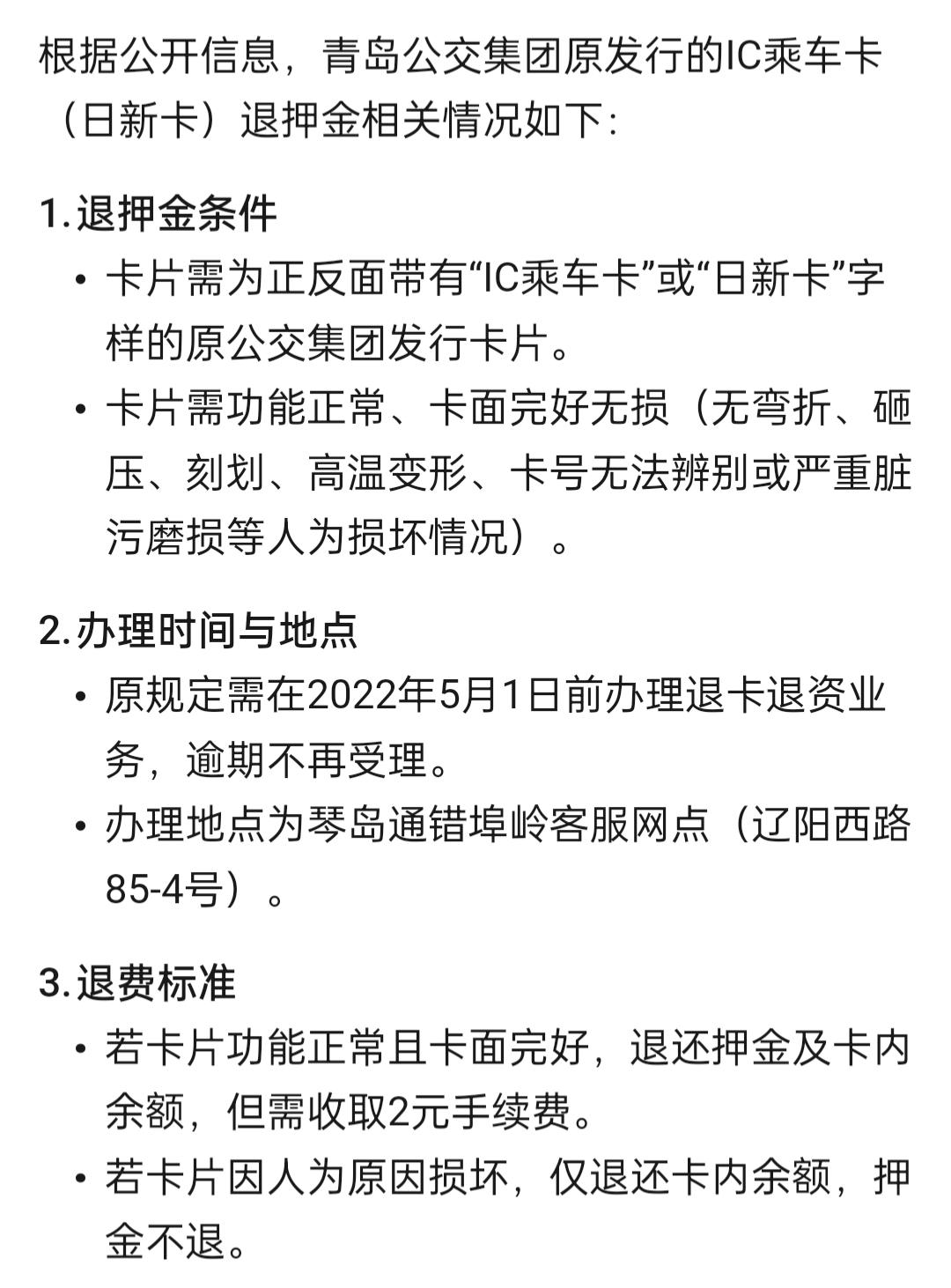 根据公开信息，青岛公交集团原发行的IC乘车卡（日新卡）退押金相关情况如下：

1.退押金条件

• 卡片需为正反面带有“IC乘车卡”或“日新卡”字样的原公交集团发行卡片。

• 卡片需功能正常、卡面完好无损（无弯折、砸压、刻划、高温变形、卡号无法辨别或严重脏污磨损等人为损坏情况）。

2.办理时间与地点

• 原规定需在2022年5月1日前办理退卡退资业务，逾期不再受理。

• 办理地点为琴岛通错埠岭客服网点（辽阳西路85-4号）。

3.退费标准

• 若卡片功能正常且卡面完好，退还押金及卡内余额，但需收取2元手续费。

• 若卡片因人为原因损坏，仅退还卡内余额，押金不退。